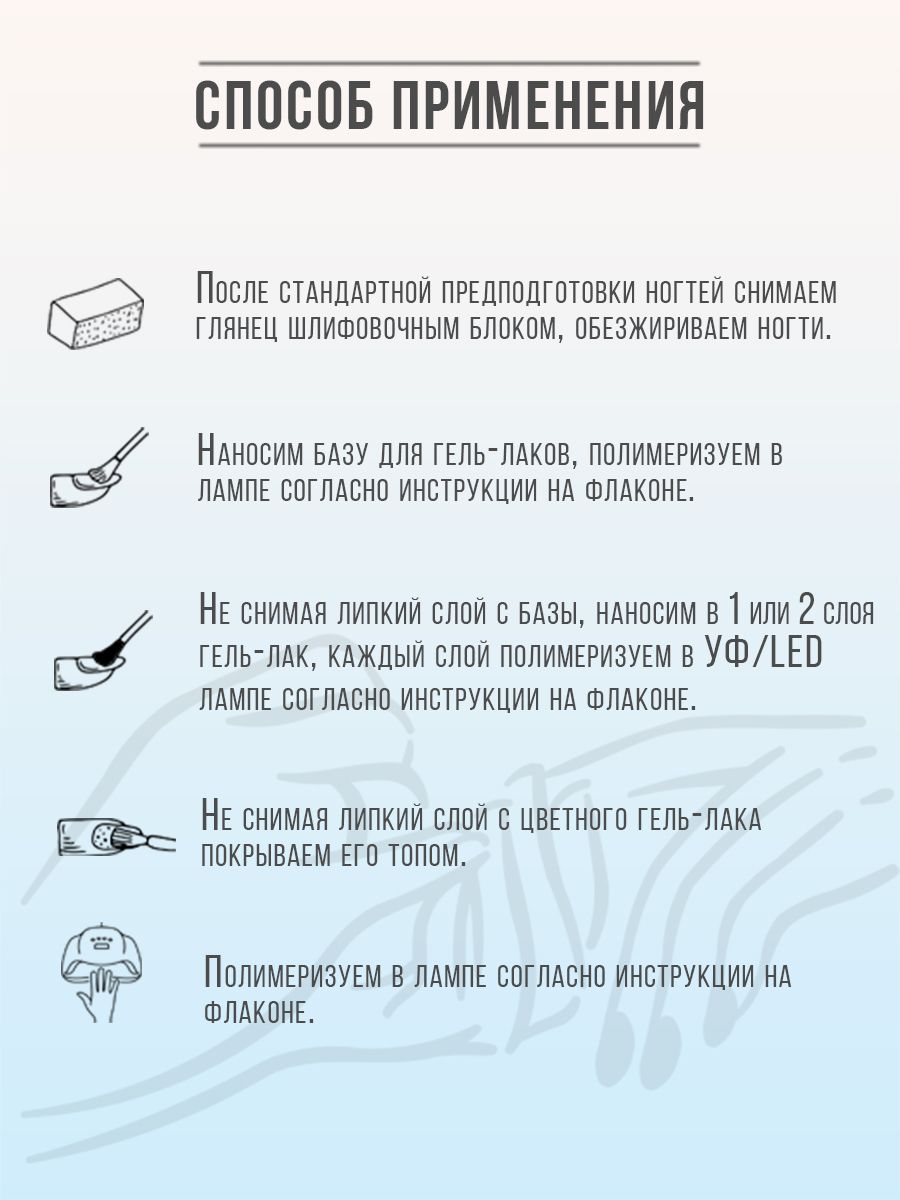 СПОСОБ ПРИМЕНЕНИЯ

После стандартной предподготовки ногтей снимаем глянец шлифовочным блоком, обезжириваем ногти.

Наносим базу для гель-лаков, полимеризуем в лампе согласно инструкции на флаконе.

Не снимая липкий слой с базы, наносим в 1 или 2 слоя гель-лак, каждый слой полимеризуем в УФ/LED лампе согласно инструкции на флаконе.

Не снимая липкий слой с цветного гель-лака покрываем его топом.

Полимеризуем в лампе согласно инструкции на флаконе.